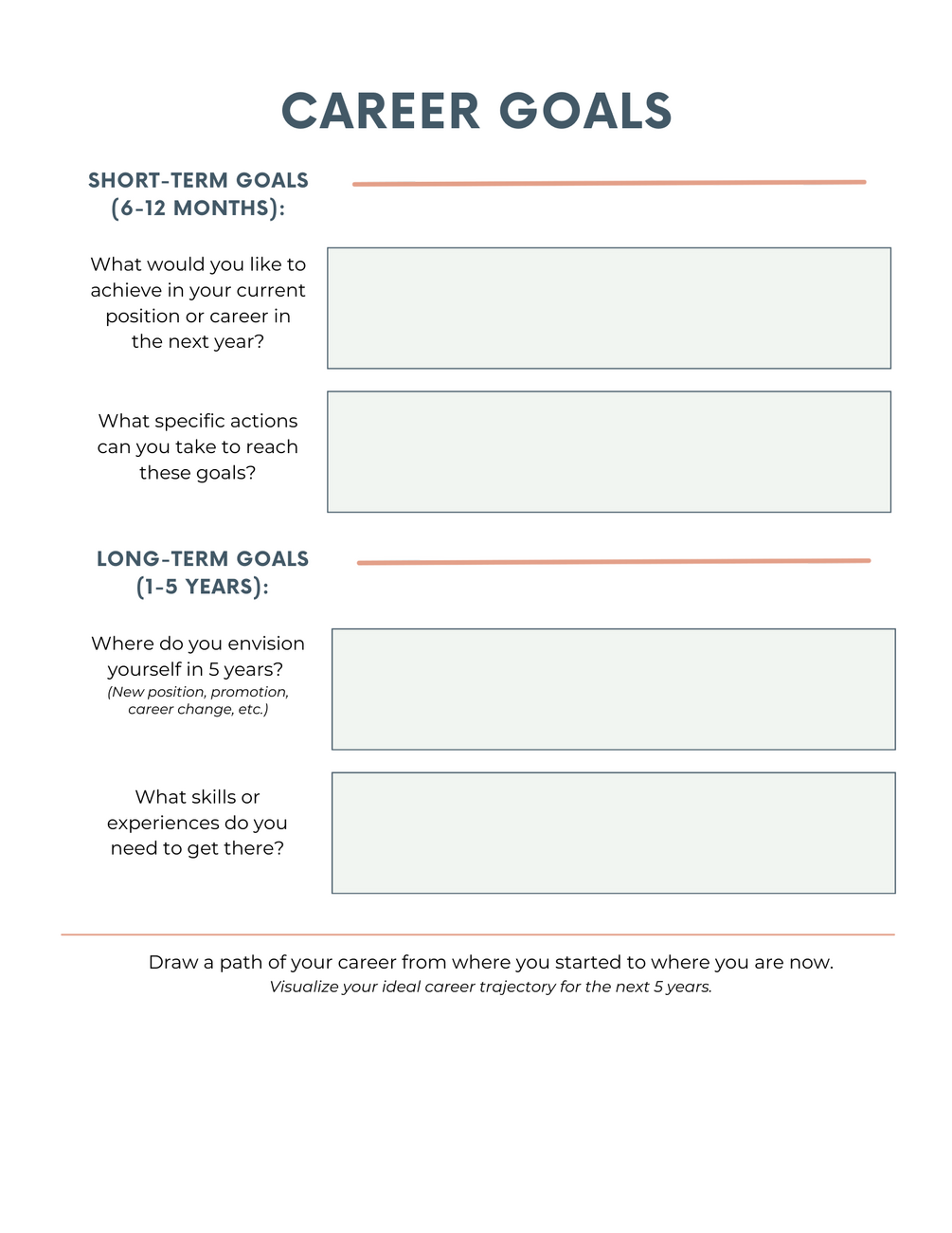 CAREER GOALS

SHORT-TERM GOALS (6-12 MONTHS):

What would you like to achieve in your current position or career in the next year?

What specific actions can you take to reach these goals?

LONG-TERM GOALS (1-5 YEARS):

Where do you envision yourself in 5 years?
(New position, promotion, career change, etc.)

What skills or experiences do you need to get there?

Draw a path of your career from where you started to where you are now.
Visualize your ideal career trajectory for the next 5 years.